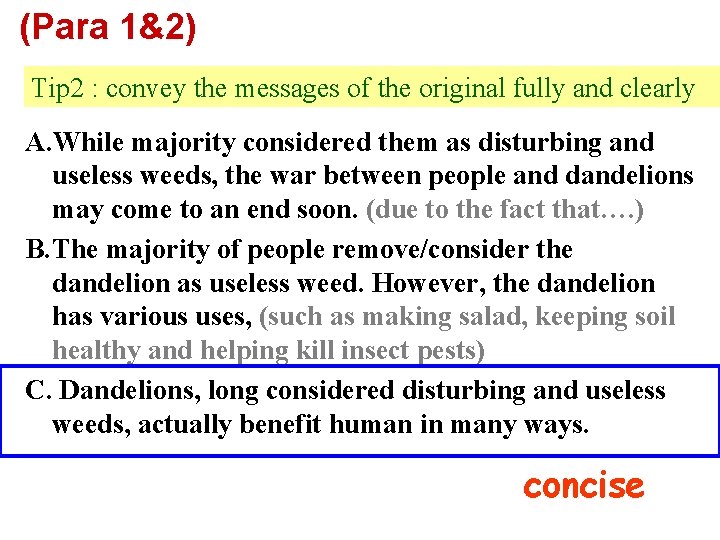 (Para 1&2)

Tip2 : convey the messages of the original fully and clearly

A.While majority considered them as disturbing and useless weeds, the war between people and dandelions may come to an end soon. (due to the fact that….)

B.The majority of people remove/consider the dandelion as useless weed. However, the dandelion has various uses, (such as making salad, keeping soil healthy and helping kill insect pests)

C. Dandelions, long considered disturbing and useless weeds, actually benefit human in many ways.

concise